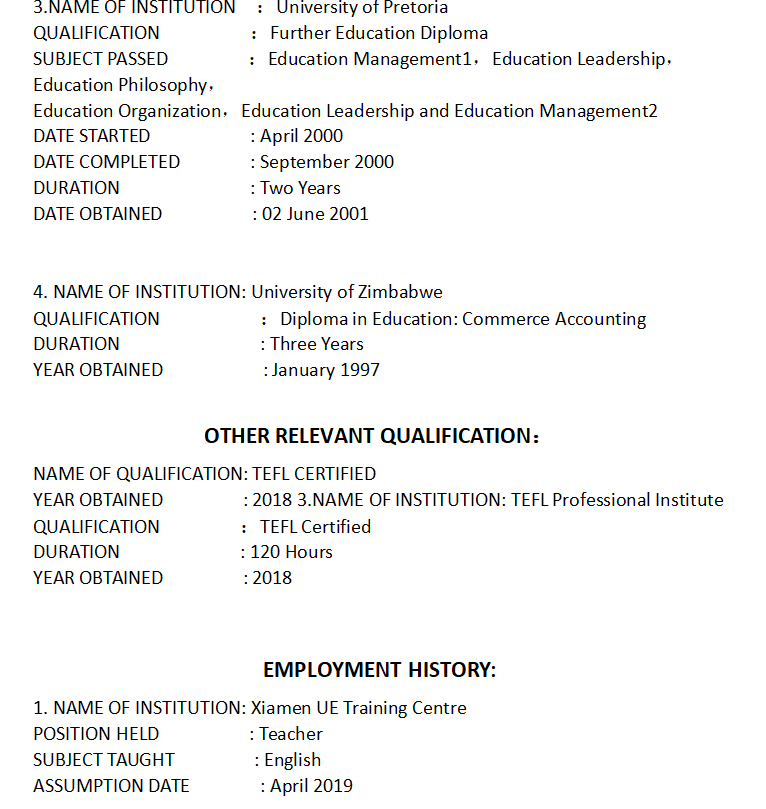 3.NAME OF INSTITUTION ： University of Pretoria
QUALIFICATION ： Further Education Diploma
SUBJECT PASSED ： Education Management1， Education Leadership， Education Philosophy，
Education Organization， Education Leadership and Education Management2
DATE STARTED : April 2000
DATE COMPLETED : September 2000
DURATION : Two Years
DATE OBTAINED : 02 June 2001

4. NAME OF INSTITUTION: University of Zimbabwe
QUALIFICATION ： Diploma in Education: Commerce Accounting
DURATION : Three Years
YEAR OBTAINED : January 1997

OTHER RELEVANT QUALIFICATION：

NAME OF QUALIFICATION: TEFL CERTIFIED
YEAR OBTAINED : 2018 3.NAME OF INSTITUTION: TEFL Professional Institute
QUALIFICATION ： TEFL Certified
DURATION : 120 Hours
YEAR OBTAINED : 2018

EMPLOYMENT HISTORY:

1. NAME OF INSTITUTION: Xiamen UE Training Centre
POSITION HELD : Teacher
SUBJECT TAUGHT : English
ASSUMPTION DATE : April 2019